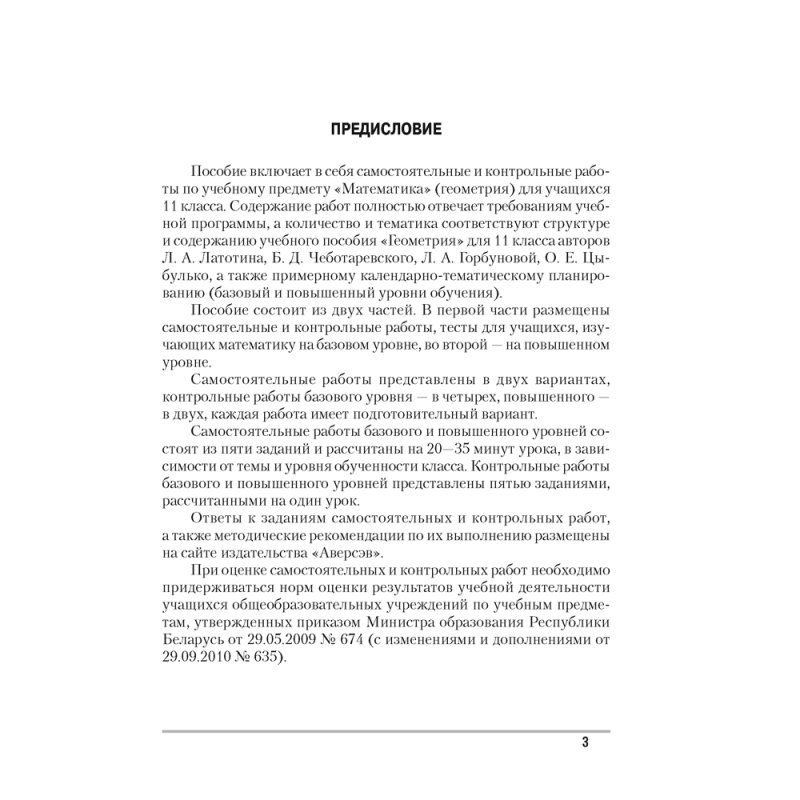 ПРЕДИСЛОВИЕ

Пособие включает в себя самостоятельные и контрольные работы по учебному предмету «Математика» (геометрия) для учащихся 11 класса. Содержание работ полностью отвечает требованиям учебной программы, а количество и тематика соответствуют структуре и содержанию учебного пособия «Геометрия» для 11 класса авторов Л. А. Латотина, Б. Д. Чеботаревского, Л. А. Горбуновой, О. Е. Цыбулько, а также примерному календарно-тематическому планированию (базовый и повышенный уровни обучения).

Пособие состоит из двух частей. В первой части размещены самостоятельные и контрольные работы, тесты для учащихся, изучающих математику на базовом уровне, во второй — на повышенном уровне.

Самостоятельные работы представлены в двух вариантах, контрольные работы базового уровня — в четырех, повышенного — в двух, каждая работа имеет подготовительный вариант.

Самостоятельные работы базового и повышенного уровней состоят из пяти заданий и рассчитаны на 20—35 минут урока, в зависимости от темы и уровня обученности класса. Контрольные работы базового и повышенного уровней представлены пятью заданиями, рассчитанными на один урок.

Ответы к заданиям самостоятельных и контрольных работ, а также методические рекомендации по их выполнению размещены на сайте издательства «Аверсэв».

При оценке самостоятельных и контрольных работ необходимо придерживаться норм оценки результатов учебной деятельности учащихся общеобразовательных учреждений по учебным предметам, утвержденных приказом Министра образования Республики Беларусь от 29.05.2009 № 674 (с изменениями и дополнениями от 29.09.2010 № 635).

3